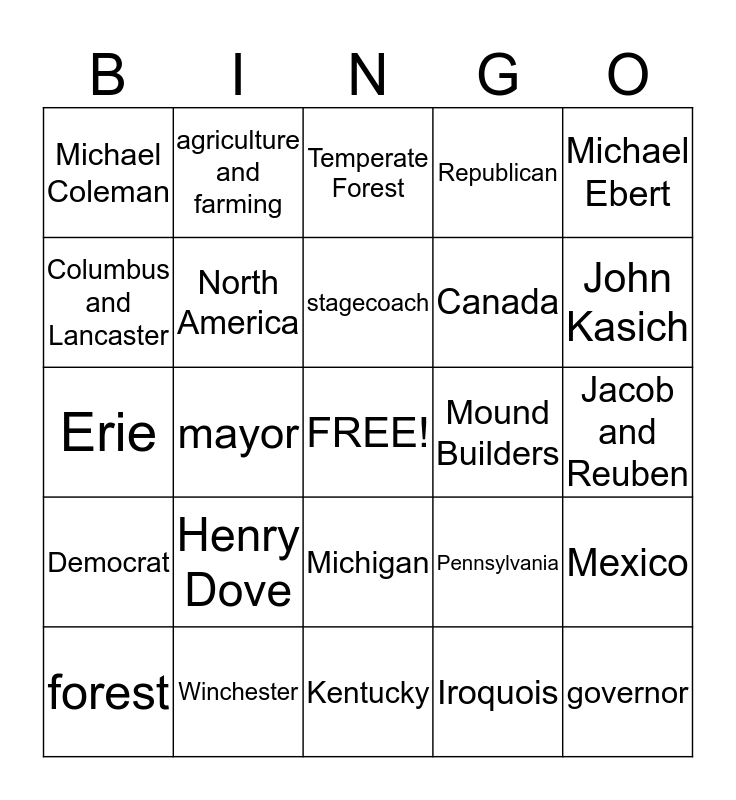 | B | I | N | G | O |
|---|---|---|---|---|
| Michael Coleman | agriculture and farming | Temperate Forest | Republican | Michael Ebert |
| Columbus and Lancaster | North America | stagecoach | Canada | John Kasich |
| Erie | mayor | FREE! | Mound Builders | Jacob and Reuben |
| Democrat | Henry Dove | Michigan | Pennsylvania | Mexico |
| forest | Winchester | Kentucky | Iroquois | governor |